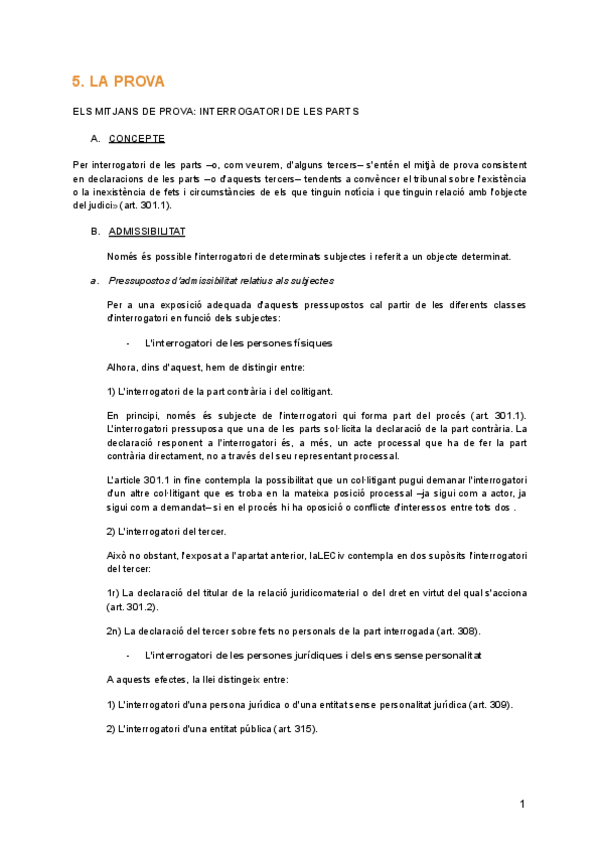 5. LA PROVA

ELS MITJANS DE PROVA: INTERROGATORI DE LES PARTS

A. CONCEPTE

Per interrogatori de les parts –o, com veurem, d'alguns tercers– s'entén el mitjà de prova consistent en declaracions de les parts –o d'aquests tercers– tendents a convèncer el tribunal sobre l'existència o la inexistència de fets i circumstàncies de els que tinguin notícia i que tinguin relació amb l'objecte del judici» (art. 301.1).

B. ADMISSIBILITAT

Només és possible l'interrogatori de determinats subjectes i referit a un objecte determinat.

a. Pressupostos d'admissibilitat relatius als subjectes

Per a una exposició adequada d'aquests pressupostos cal partir de les diferents classes d'interrogatori en funció dels subjectes:

- L'interrogatori de les persones físiques

Alhora, dins d'aquest, hem de distingir entre:

1) L'interrogatori de la part contrària i del colitigant.

En principi, només és subjecte de l'interrogatori qui forma part del procés (art. 301.1). L'interrogatori pressuposa que una de les parts sol·licita la declaració de la part contrària. La declaració responent a l'interrogatori és, a més, un acte processal que ha de fer la part contrària directament, no a través del seu representant processal.

L'article 301.1 in fine contempla la possibilitat que un col·litigant pugui demanar l'interrogatori d'un altre col·litigant que es troba en la mateixa posició processal –ja sigui com a actor, ja sigui com a demandat– si en el procés hi ha oposició o conflicte d'interessos entre tots dos .

2) L'interrogatori del tercer.

Això no obstant, l'exposat a l'apartat anterior, laLECiv contempla en dos supòsits l'interrogatori del tercer:

1r) La declaració del titular de la relació juridicomaterial o del dret en virtut del qual s'acciona (art. 301.2).

2n) La declaració del tercer sobre fets no personals de la part interrogada (art. 308).

- L'interrogatori de les persones jurídiques i dels ens sense personalitat

A aquests efectes, la llei distingeix entre:

1) L'interrogatori d'una persona jurídica o d'una entitat sense personalitat jurídica (art. 309).

2) L'interrogatori d'una entitat pública (art. 315).

1